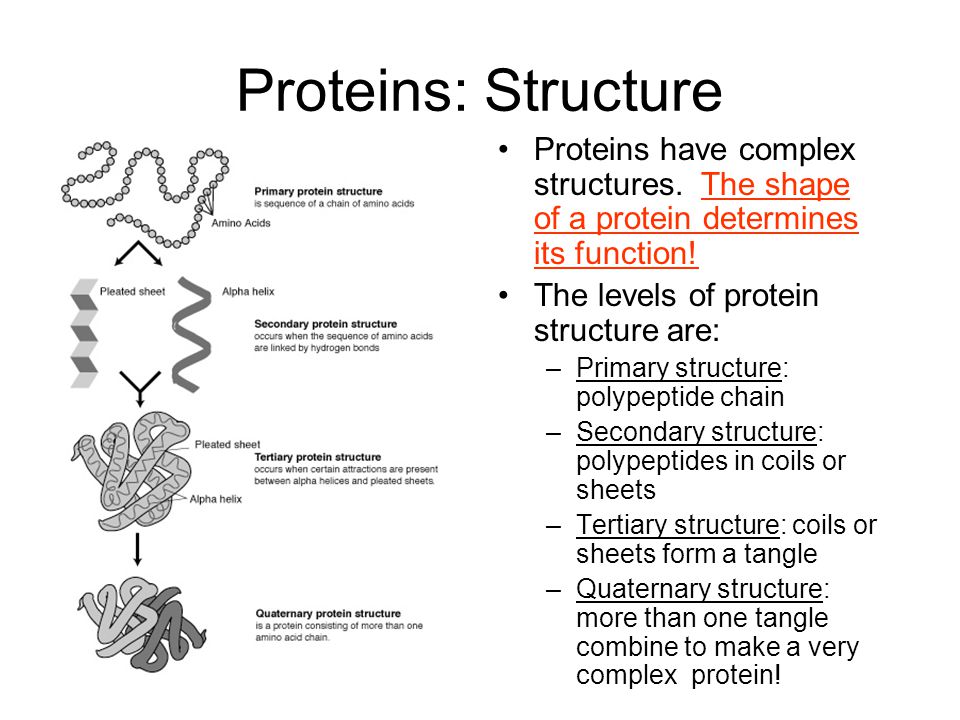 Proteins: Structure

Primary protein structure
is sequence of a chain of amino acids

Amino Acids

Pleated sheet

Alpha helix

Secondary protein structure
occurs when the sequence of amino acids are linked by hydrogen bonds

Pleated sheet

Tertiary protein structure
occurs when certain attractions are present between alpha helices and pleated sheets.

Alpha helix

Quaternary protein structure
is a protein consisting of more than one amino acid chain.

• Proteins have complex structures. The shape of a protein determines its function!

• The levels of protein structure are:

– Primary structure: polypeptide chain

– Secondary structure: polypeptides in coils or sheets

– Tertiary structure: coils or sheets form a tangle

– Quaternary structure: more than one tangle combine to make a very complex protein!